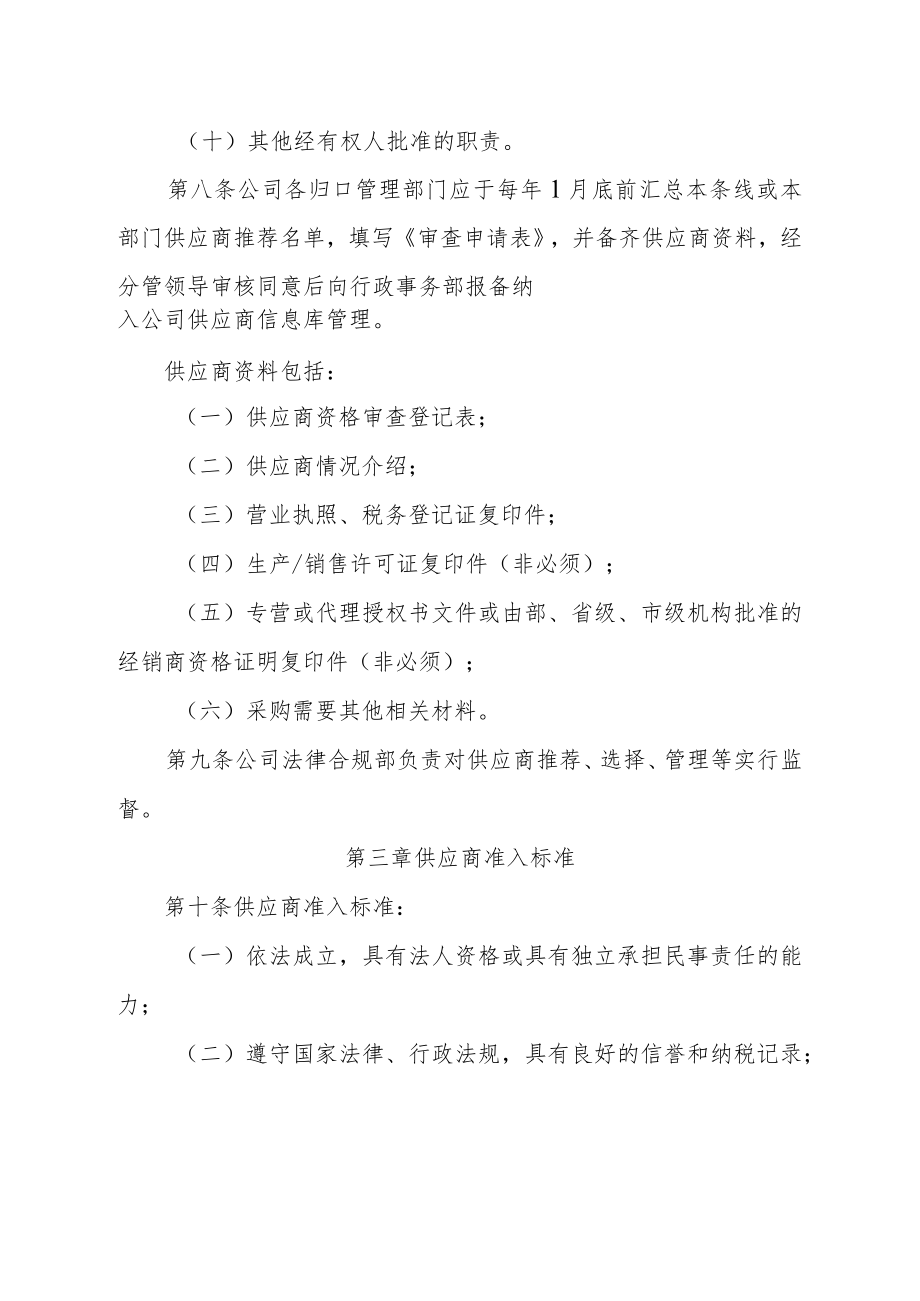 （十）其他经有权人批准的职责。

第八条公司各归口管理部门应于每年1月底前汇总本条线或本部门供应商推荐名单，填写《审查申请表》，并备齐供应商资料，经分管领导审核同意后向行政事务部报备纳入公司供应商信息库管理。

供应商资料包括：

（一）供应商资格审查登记表；

（二）供应商情况介绍；

（三）营业执照、税务登记证复印件；

（四）生产/销售许可证复印件（非必须）；

（五）专营或代理授权书文件或由部、省级、市级机构批准的经销商资格证明复印件（非必须）；

（六）采购需要其他相关材料。

第九条公司法律合规部负责对供应商推荐、选择、管理等实行监督。

第三章供应商准入标准

第十条供应商准入标准：

（一）依法成立，具有法人资格或具有独立承担民事责任的能力；

（二）遵守国家法律、行政法规，具有良好的信誉和纳税记录；